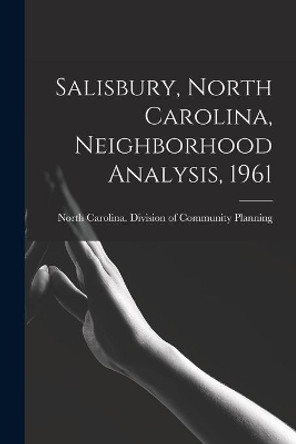 Salisbury, North Carolina, Neighborhood Analysis, 1961

North Carolina. Division of Community Planning